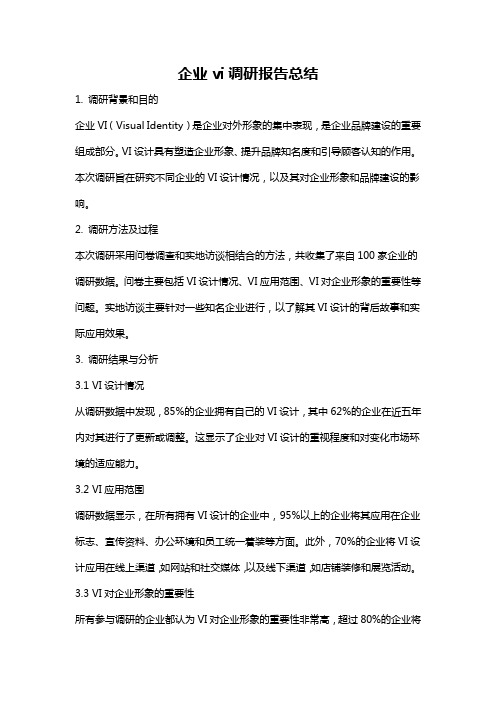 企业 vi 调研报告总结

1. 调研背景和目的

企业 VI（Visual Identity）是企业对外形象的集中表现，是企业品牌建设的重要组成部分。VI 设计具有塑造企业形象、提升品牌知名度和引导顾客认知的作用。本次调研旨在研究不同企业的 VI 设计情况，以及其对企业形象和品牌建设的影响。

2. 调研方法及过程

本次调研采用问卷调查和实地访谈相结合的方法，共收集了来自 100 家企业的调研数据。问卷主要包括 VI 设计情况、VI 应用范围、VI 对企业形象的重要性等问题。实地访谈主要针对一些知名企业进行，以了解其 VI 设计的背后故事和实际应用效果。

3. 调研结果与分析

3.1 VI 设计情况

从调研数据中发现，85%的企业拥有自己的 VI 设计，其中 62%的企业在近五年内对其进行了更新或调整。这显示了企业对 VI 设计的重视程度和对变化市场环境的适应能力。

3.2 VI 应用范围

调研数据显示，在所有拥有 VI 设计的企业中，95%以上的企业将其应用在企业标志、宣传资料、办公环境和员工统一着装等方面。此外，70%的企业将 VI 设计应用在线上渠道，如网站和社交媒体，以及线下渠道，如店铺装修和展览活动。

3.3 VI 对企业形象的重要性

所有参与调研的企业都认为 VI 对企业形象的重要性非常高，超过 80%的企业将